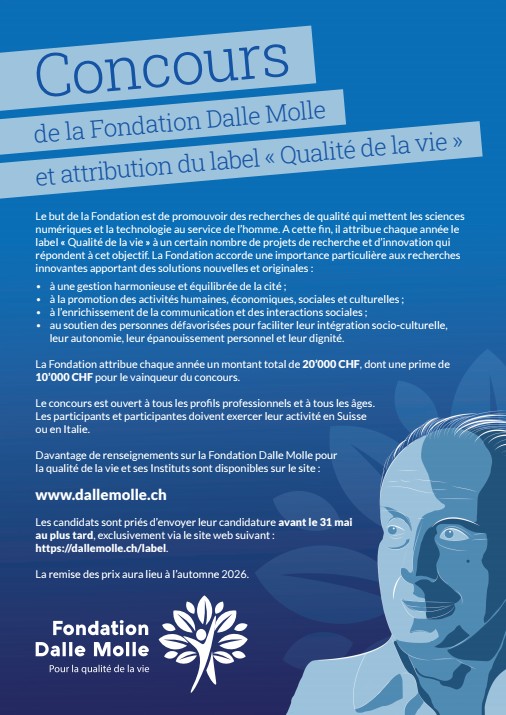 Concours
de la Fondation Dalle Molle
et attribution du label « Qualité de la vie »

Le but de la Fondation est de promouvoir des recherches de qualité qui mettent les sciences numériques et la technologie au service de l'homme. A cette fin, il attribue chaque année le label « Qualité de la vie » à un certain nombre de projets de recherche et d'innovation qui répondent à cet objectif. La Fondation accorde une importance particulière aux recherches innovantes apportant des solutions nouvelles et originales :

• à une gestion harmonieuse et équilibrée de la cité ;
• à la promotion des activités humaines, économiques, sociales et culturelles ;
• à l'enrichissement de la communication et des interactions sociales ;
• au soutien des personnes défavorisées pour faciliter leur intégration socio-culturelle, leur autonomie, leur épanouissement personnel et leur dignité.

La Fondation attribue chaque année un montant total de 20'000 CHF, dont une prime de 10'000 CHF pour le vainqueur du concours.

Le concours est ouvert à tous les profils professionnels et à tous les âges. Les participants et participantes doivent exercer leur activité en Suisse ou en Italie.

Davantage de renseignements sur la Fondation Dalle Molle pour la qualité de la vie et ses Instituts sont disponibles sur le site :

www.dallemolle.ch

Les candidats sont priés d'envoyer leur candidature avant le 31 mai au plus tard, exclusivement via le site web suivant : https://dallemolle.ch/label.

La remise des prix aura lieu à l'automne 2026.

Fondation
Dalle Molle
Pour la qualité de la vie